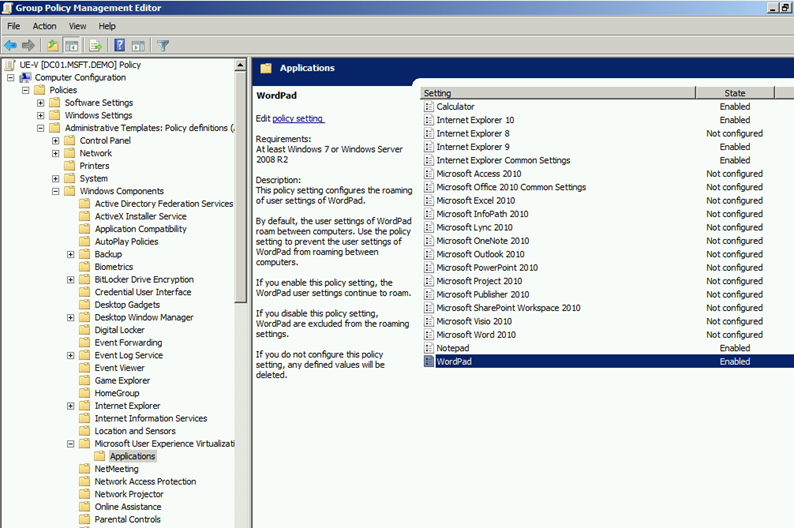 Group Policy Management Editor

File Action View Help

UE-V [DC01.MSFT.DEMO] Policy
Computer Configuration
Policies
Software Settings
Windows Settings
Administrative Templates: Policy definitions (
Control Panel
Network
Printers
System
Windows Components
Active Directory Federation Services
ActiveX Installer Service
Application Compatibility
AutoPlay Policies
Backup
Biometrics
BitLocker Drive Encryption
Credential User Interface
Desktop Gadgets
Desktop Window Manager
Digital Locker
Event Forwarding
Event Log Service
Event Viewer
Game Explorer
HomeGroup
Internet Explorer
Internet Information Services
Location and Sensors
Microsoft User Experience Virtualizati
Applications
NetMeeting
Network Access Protection
Network Projector
Online Assistance
Parental Controls

Applications

WordPad

Edit policy setting

Requirements:
At least Windows 7 or Windows Server 2008 R2

Description:
This policy setting configures the roaming of user settings of WordPad.

By default, the user settings of WordPad roam between computers. Use the policy setting to prevent the user settings of WordPad from roaming between computers.

If you enable this policy setting, the WordPad user settings continue to roam.

If you disable this policy setting, WordPad are excluded from the roaming settings.

If you do not configure this policy setting, any defined values will be deleted.

| Setting | State |
|---|---|
| Calculator | Enabled |
| Internet Explorer 10 | Enabled |
| Internet Explorer 8 | Not configured |
| Internet Explorer 9 | Enabled |
| Internet Explorer Common Settings | Enabled |
| Microsoft Access 2010 | Not configured |
| Microsoft Office 2010 Common Settings | Not configured |
| Microsoft Excel 2010 | Not configured |
| Microsoft InfoPath 2010 | Not configured |
| Microsoft Lync 2010 | Not configured |
| Microsoft OneNote 2010 | Not configured |
| Microsoft Outlook 2010 | Not configured |
| Microsoft PowerPoint 2010 | Not configured |
| Microsoft Project 2010 | Not configured |
| Microsoft Publisher 2010 | Not configured |
| Microsoft SharePoint Workspace 2010 | Not configured |
| Microsoft Visio 2010 | Not configured |
| Microsoft Word 2010 | Not configured |
| Notepad | Enabled |
| WordPad | Enabled |